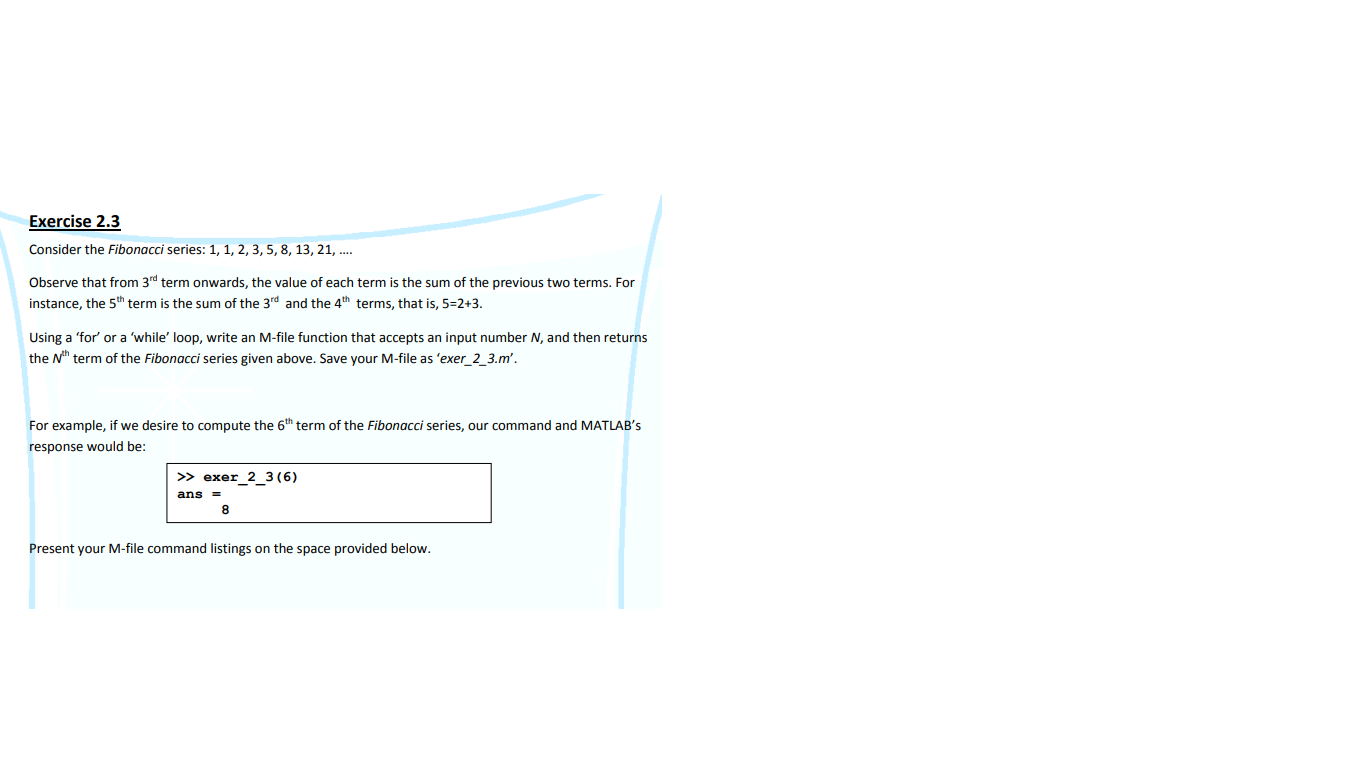 Exercise 2.3

Consider the Fibonacci series: 1, 1, 2, 3, 5, 8, 13, 21, ....

Observe that from 3rd term onwards, the value of each term is the sum of the previous two terms. For instance, the 5th term is the sum of the 3rd and the 4th terms, that is, 5=2+3.

Using a 'for' or a 'while' loop, write an M-file function that accepts an input number N, and then returns the Nth term of the Fibonacci series given above. Save your M-file as 'exer_2_3.m'.

For example, if we desire to compute the 6th term of the Fibonacci series, our command and MATLAB's response would be:

>> exer_2_3(6)
ans =
8

Present your M-file command listings on the space provided below.